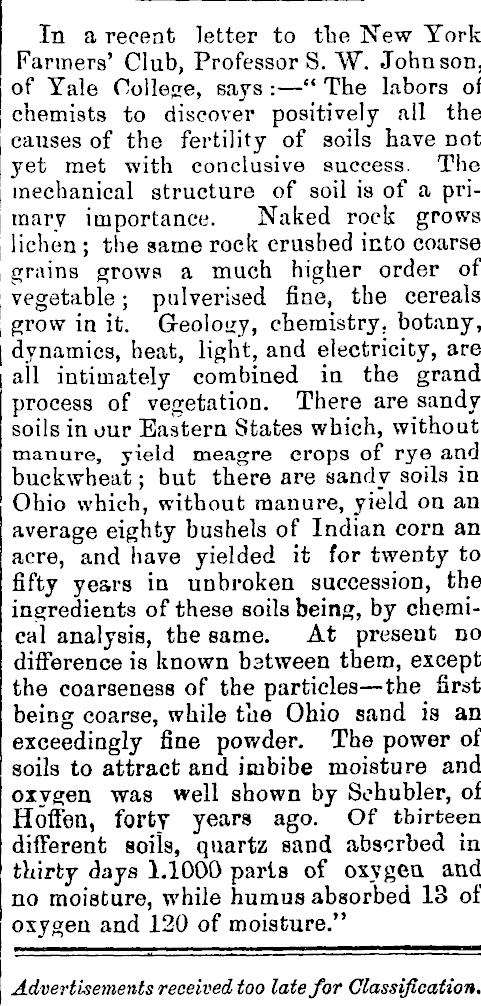 In a recent letter to the New York Farmers' Club, Professor S. W. Johnson, of Yale College, says:—"The labors of chemists to discover positively all the causes of the fertility of soils have not yet met with conclusive success. The mechanical structure of soil is of a primary importance. Naked rock grows lichen; the same rock crushed into coarse grains grows a much higher order of vegetable; pulverised fine, the cereals grow in it. Geology, chemistry, botany, dynamics, heat, light, and electricity, are all intimately combined in the grand process of vegetation. There are sandy soils in our Eastern States which, without manure, yield meagre crops of rye and buckwheat; but there are sandy soils in Ohio which, without manure, yield on an average eighty bushels of Indian corn an acre, and have yielded it for twenty to fifty years in unbroken succession, the ingredients of these soils being, by chemical analysis, the same. At present no difference is known between them, except the coarseness of the particles—the first being coarse, while the Ohio sand is an exceedingly fine powder. The power of soils to attract and imbibe moisture and oxygen was well shown by Schubler, of Hoffen, forty years ago. Of thirteen different soils, quartz sand absorbed in thirty days 1.1000 parts of oxygen and no moisture, while humus absorbed 13 of oxygen and 120 of moisture."

Advertisements received too late for Classification.